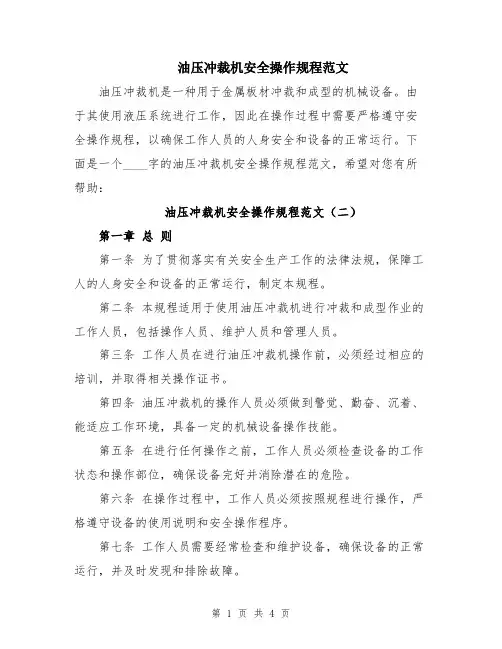 油压冲裁机安全操作规程范文

油压冲裁机是一种用于金属板材冲裁和成型的机械设备。由于其使用液压系统进行工作，因此在操作过程中需要严格遵守安全操作规程，以确保工作人员的人身安全和设备的正常运行。下面是一个____字的油压冲裁机安全操作规程范文，希望对您有所帮助：

油压冲裁机安全操作规程范文（二）

第一章 总 则

第一条 为了贯彻落实有关安全生产工作的法律法规，保障工人的人身安全和设备的正常运行，制定本规程。

第二条 本规程适用于使用油压冲裁机进行冲裁和成型作业的工作人员，包括操作人员、维护人员和管理人员。

第三条 工作人员在进行油压冲裁机操作前，必须经过相应的培训，并取得相关操作证书。

第四条 油压冲裁机的操作人员必须做到警觉、勤奋、沉着、能适应工作环境，具备一定的机械设备操作技能。

第五条 在进行任何操作之前，工作人员必须检查设备的工作状态和操作部位，确保设备完好并消除潜在的危险。

第六条 在操作过程中，工作人员必须按照规程进行操作，严格遵守设备的使用说明和安全操作程序。

第七条 工作人员需要经常检查和维护设备，确保设备的正常运行，并及时发现和排除故障。

第 1 页 共 4 页